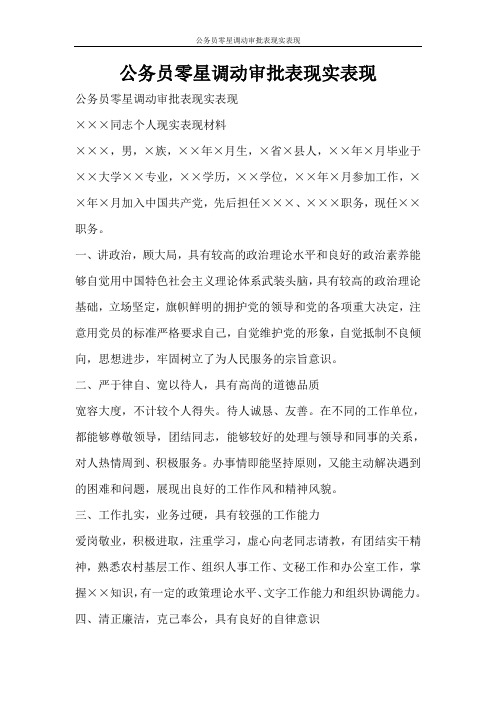 公务员零星调动审批表现实表现

公务员零星调动审批表现实表现

公务员零星调动审批表现实表现

×××同志个人现实表现材料

×××，男，×族，××年×月生，×省×县人，××年×月毕业于××大学××专业，××学历，××学位，××年×月参加工作，××年×月加入中国共产党，先后担任×××、×××职务，现任××职务。

一、讲政治，顾大局，具有较高的政治理论水平和良好的政治素养能够自觉用中国特色社会主义理论体系武装头脑，具有较高的政治理论基础，立场坚定，旗帜鲜明的拥护党的领导和党的各项重大决定，注意用党员的标准严格要求自己，自觉维护党的形象，自觉抵制不良倾向，思想进步，牢固树立了为人民服务的宗旨意识。

二、严于律自、宽以待人，具有高尚的道德品质

宽容大度，不计较个人得失。待人诚恳、友善。在不同的工作单位，都能够尊敬领导，团结同志，能够较好的处理与领导和同事的关系，对人热情周到、积极服务。办事情即能坚持原则，又能主动解决遇到的困难和问题，展现出良好的工作作风和精神风貌。

三、工作扎实，业务过硬，具有较强的工作能力

爱岗敬业，积极进取，注重学习，虚心向老同志请教，有团结实干精神，熟悉农村基层工作、组织人事工作、文秘工作和办公室工作，掌握××知识，有一定的政策理论水平、文字工作能力和组织协调能力。

四、清正廉洁，克己奉公，具有良好的自律意识